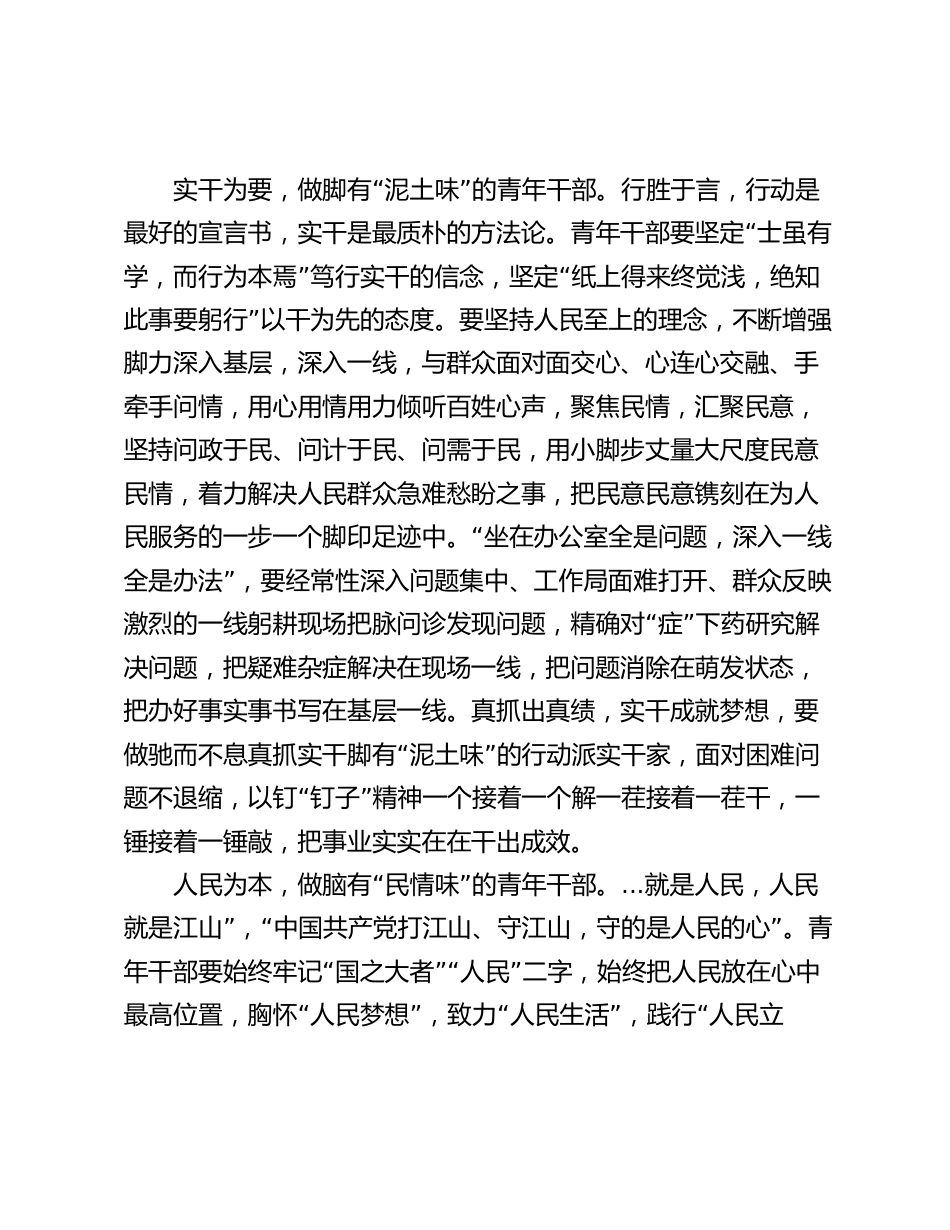 实干为要，做脚有“泥土味”的青年干部。行胜于言，行动是最好的宣言书，实干是最质朴的方法论。青年干部要坚定“士虽有学，而行为本焉”笃行实干的信念，坚定“纸上得来终觉浅，绝知此事要躬行”以干为先的态度。要坚持人民至上的理念，不断增强脚力深入基层，深入一线，与群众面对面交心、心连心交融、手牵手问情，用心用情用力倾听百姓心声，聚焦民情，汇聚民意，坚持问政于民、问计于民、问需于民，用小脚步丈量大尺度民意民情，着力解决人民群众急难愁盼之事，把民意民意镌刻在为人民服务的一步一个脚印足迹中。“坐在办公室全是问题，深入一线全是办法”，要经常性深入问题集中、工作局面难打开、群众反映激烈的一线躬耕现场把脉问诊发现问题，精确对“症”下药研究解决问题，把疑难杂症解决在现场一线，把问题消除在萌发状态，把办好事实事书写在基层一线。真抓出真绩，实干成就梦想，要做驰而不息真抓实干脚有“泥土味”的行动派实干家，面对困难问题不退缩，以钉“钉子”精神一个接着一个解一茬接着一茬干，一锤接着一锤敲，把事业实实在在干出成效。

人民为本，做脑有“民情味”的青年干部。…就是人民，人民就是江山”，“中国共产党打江山、守江山，守的是人民的心”。青年干部要始终牢记“国之大者”“人民”二字，始终把人民放在心中最高位置，胸怀“人民梦想”，致力“人民生活”，践行“人民立